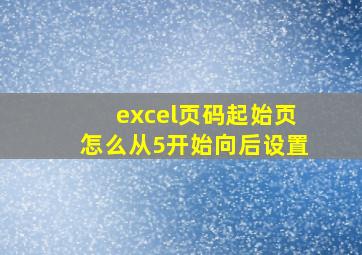 excel页码起始页
怎么从5开始向后设置